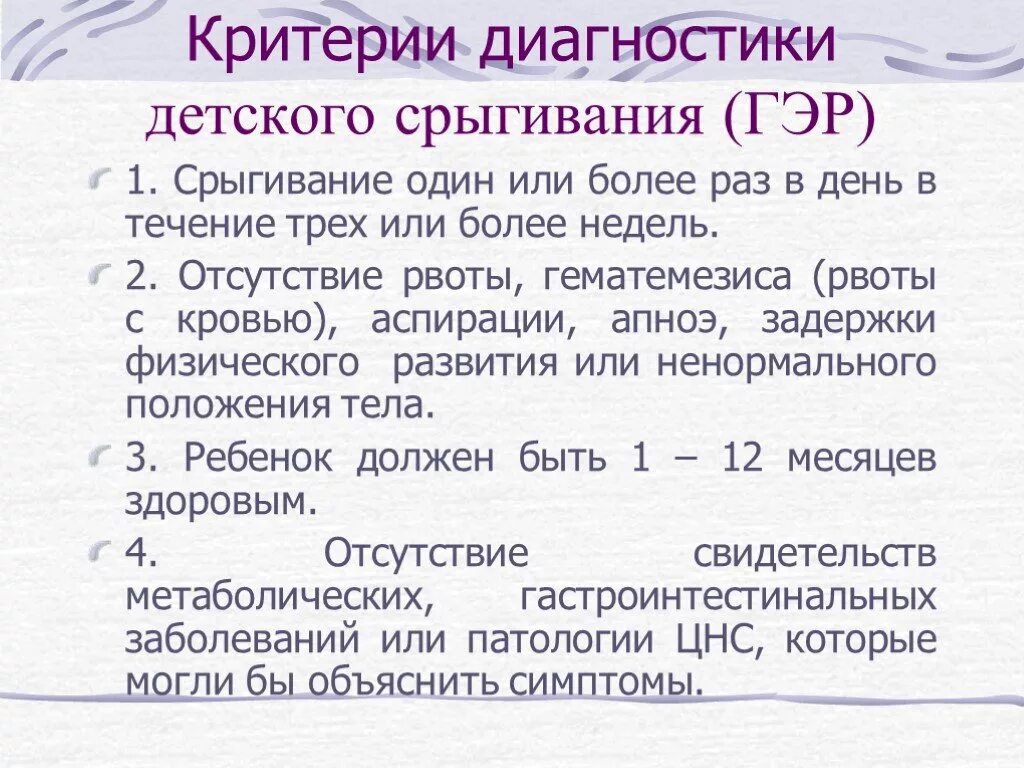 Критерии диагностики детского срыгивания (ГЭР)

1. Срыгивание один или более раз в день в течение трех или более недель.

2. Отсутствие рвоты, гематемезиса (рвоты с кровью), аспирации, апноэ, задержки физического развития или ненормального положения тела.

3. Ребенок должен быть 1 – 12 месяцев здоровым.

4. Отсутствие свидетельств метаболических, гастроинтестинальных заболеваний или патологии ЦНС, которые могли бы объяснить симптомы.